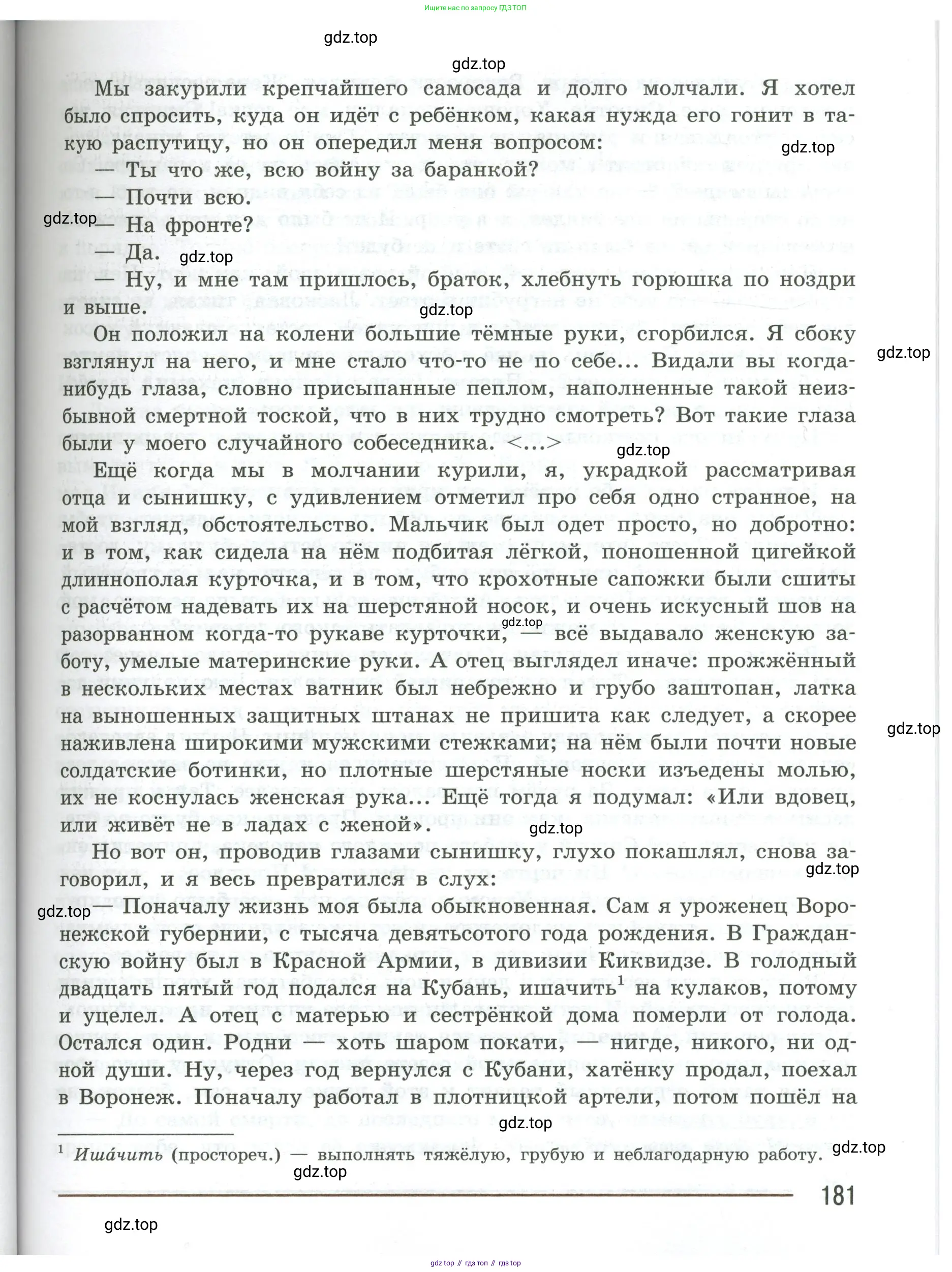 Ищите нас по запросу ГДЗ ТОП

gdz.top

gdz.top

Мы закурили крепчайшего самосада и долго молчали. Я хотел было спросить, куда он идёт с ребёнком, какая нужда его гонит в такую распутицу, но он опередил меня вопросом:

gdz.top

— Ты что же, всю войну за баранкой?

— Почти всю.

gdz.top

— На фронте?

— Да.

gdz.top

— Ну, и мне там пришлось, браток, хлебнуть горюшка по ноздри и выше.

gdz.top

Он положил на колени большие тёмные руки, сгорбился. Я сбоку взглянул на него, и мне стало что-то не по себе... Видали вы когда-нибудь глаза, словно присыпанные пеплом, наполненные такой неизбывной смертной тоской, что в них трудно смотреть? Вот такие глаза были у моего случайного собеседника. <...>

gdz.top

gdz.top

Ещё когда мы в молчании курили, я, украдкой рассматривая отца и сынишку, с удивлением отметил про себя одно странное, на мой взгляд, обстоятельство. Мальчик был одет просто, но добротно: и в том, как сидела на нём подбитая лёгкой, поношенной цигейкой длиннополая курточка, и в том, что крохотные сапожки были сшиты с расчётом надевать их на шерстяной носок, и очень искусный шов на разорванном когда-то рукаве курточки, — всё выдавало женскую заботу, умелые материнские руки. А отец выглядел иначе: прожжённый в нескольких местах ватник был небрежно и грубо заштопан, латка на выношенных защитных штанах не пришита как следует, а скорее наживлена широкими мужскими стежками; на нём были почти новые солдатские ботинки, но плотные шерстяные носки изъедены молью, их не коснулась женская рука... Ещё тогда я подумал: «Или вдовец, или живёт не в ладах с женой».

gdz.top

gdz.top

gdz.top

Но вот он, проводив глазами сынишку, глухо покашлял, снова заговорил, и я весь превратился в слух:

gdz.top

gdz.top

— Поначалу жизнь моя была обыкновенная. Сам я уроженец Воронежской губернии, с тысяча девятьсотого года рождения. В Гражданскую войну был в Красной Армии, в дивизии Киквидзе. В голодный двадцать пятый год подался на Кубань, ишачить$^1$ на кулаков, потому и уцелел. А отец с матерью и сестрёнкой дома померли от голода. Остался один. Родни — хоть шаром покати, — нигде, никого, ни одной души. Ну, через год вернулся с Кубани, хатёнку продал, поехал в Воронеж. Поначалу работал в плотницкой артели, потом пошёл на

gdz.top

$^1$ Ишáчить (простореч.) — выполнять тяжёлую, грубую и неблагодарную работу.

gdz.top

gdz.top

181

gdz.top

gdz top // гдз топ // гдз top